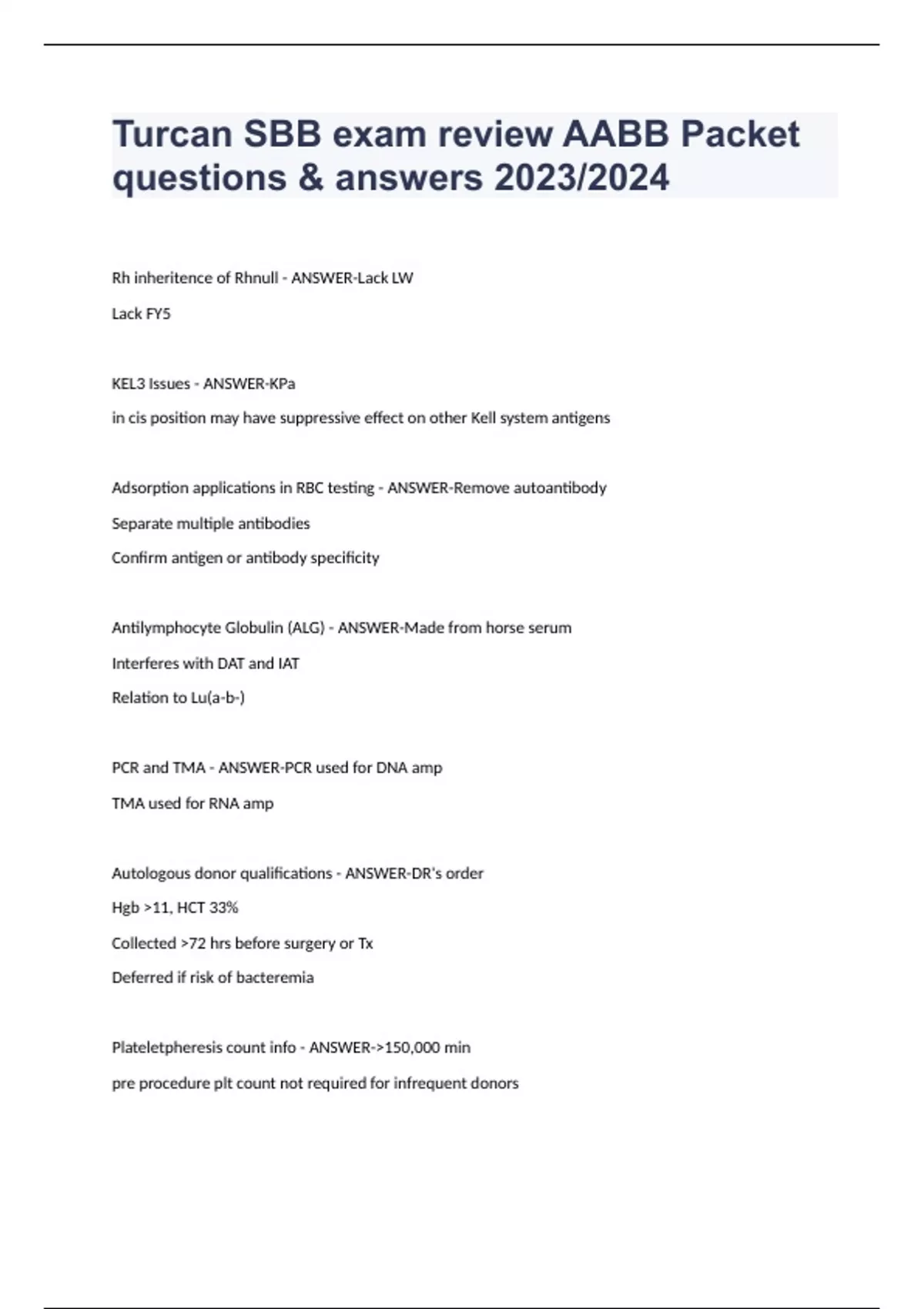 Turcan SBB exam review AABB Packet questions & answers 2023/2024

Rh inheritence of Rhnull - ANSWER-Lack LW

Lack FY5

KEL3 Issues - ANSWER-KPa

in cis position may have suppressive effect on other Kell system antigens

Adsorption applications in RBC testing - ANSWER-Remove autoantibody

Separate multiple antibodies

Confirm antigen or antibody specificity

Antilymphocyte Globulin (ALG) - ANSWER-Made from horse serum

Interferes with DAT and IAT

Relation to Lu(a-b-)

PCR and TMA - ANSWER-PCR used for DNA amp

TMA used for RNA amp

Autologous donor qualifications - ANSWER-DR's order

Hgb >11, HCT 33%

Collected >72 hrs before surgery or Tx

Deferred if risk of bacteremia

Plateletpheresis count info - ANSWER->150,000 min

pre procedure plt count not required for infrequent donors